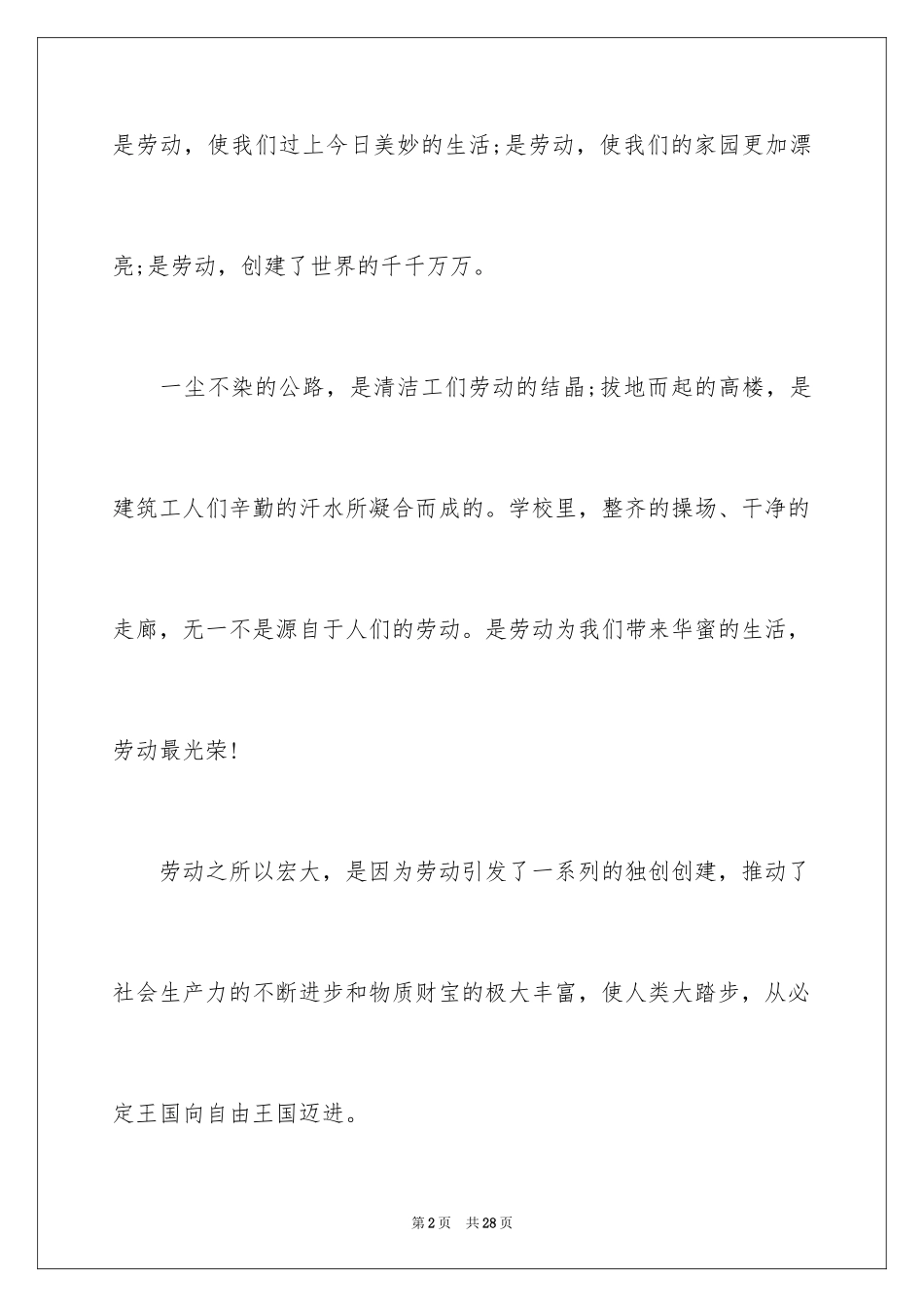 是劳动，使我们过上今日美妙的生活;是劳动，使我们的家园更加漂亮;是劳动，创建了世界的千千万万。

一尘不染的公路，是清洁工们劳动的结晶;拔地而起的高楼，是建筑工人们辛勤的汗水所凝合而成的。学校里，整齐的操场、干净的走廊，无一不是源自于人们的劳动。是劳动为我们带来华蜜的生活，劳动最光荣!

劳动之所以宏大，是因为劳动引发了一系列的独创创建，推动了社会生产力的不断进步和物质财宝的极大丰富，使人类大踏步，从必定王国向自由王国迈进。

第2页 共28页